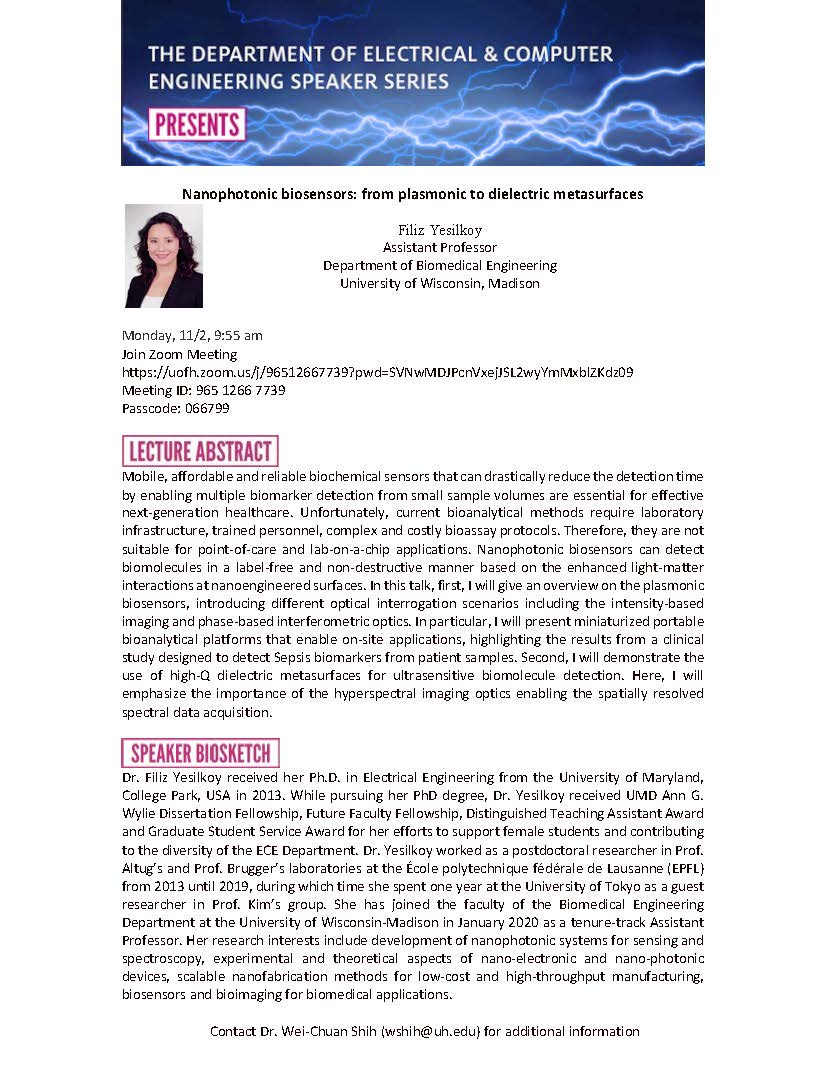 THE DEPARTMENT OF ELECTRICAL & COMPUTER ENGINEERING SPEAKER SERIES

PRESENTS

Nanophotonic biosensors: from plasmonic to dielectric metasurfaces

Filiz Yesilkoy
Assistant Professor
Department of Biomedical Engineering
University of Wisconsin, Madison

Monday, 11/2, 9:55 am
Join Zoom Meeting
https://uofh.zoom.us/j/96512667739?pwd=SVNwMDJPcnVxejJSL2wyYmMxblZKdz09
Meeting ID: 965 1266 7739
Passcode: 066799

LECTURE ABSTRACT

Mobile, affordable and reliable biochemical sensors that can drastically reduce the detection time by enabling multiple biomarker detection from small sample volumes are essential for effective next-generation healthcare. Unfortunately, current bioanalytical methods require laboratory infrastructure, trained personnel, complex and costly bioassay protocols. Therefore, they are not suitable for point-of-care and lab-on-a-chip applications. Nanophotonic biosensors can detect biomolecules in a label-free and non-destructive manner based on the enhanced light-matter interactions at nanoengineered surfaces. In this talk, first, I will give an overview on the plasmonic biosensors, introducing different optical interrogation scenarios including the intensity-based imaging and phase-based interferometric optics. In particular, I will present miniaturized portable bioanalytical platforms that enable on-site applications, highlighting the results from a clinical study designed to detect Sepsis biomarkers from patient samples. Second, I will demonstrate the use of high-Q dielectric metasurfaces for ultrasensitive biomolecule detection. Here, I will emphasize the importance of the hyperspectral imaging optics enabling the spatially resolved spectral data acquisition.

SPEAKER BIOSKETCH

Dr. Filiz Yesilkoy received her Ph.D. in Electrical Engineering from the University of Maryland, College Park, USA in 2013. While pursuing her PhD degree, Dr. Yesilkoy received UMD Ann G. Wylie Dissertation Fellowship, Future Faculty Fellowship, Distinguished Teaching Assistant Award and Graduate Student Service Award for her efforts to support female students and contributing to the diversity of the ECE Department. Dr. Yesilkoy worked as a postdoctoral researcher in Prof. Altug's and Prof. Brugger's laboratories at the École polytechnique fédérale de Lausanne (EPFL) from 2013 until 2019, during which time she spent one year at the University of Tokyo as a guest researcher in Prof. Kim's group. She has joined the faculty of the Biomedical Engineering Department at the University of Wisconsin-Madison in January 2020 as a tenure-track Assistant Professor. Her research interests include development of nanophotonic systems for sensing and spectroscopy, experimental and theoretical aspects of nano-electronic and nano-photonic devices, scalable nanofabrication methods for low-cost and high-throughput manufacturing, biosensors and bioimaging for biomedical applications.

Contact Dr. Wei-Chuan Shih (wshih@uh.edu) for additional information